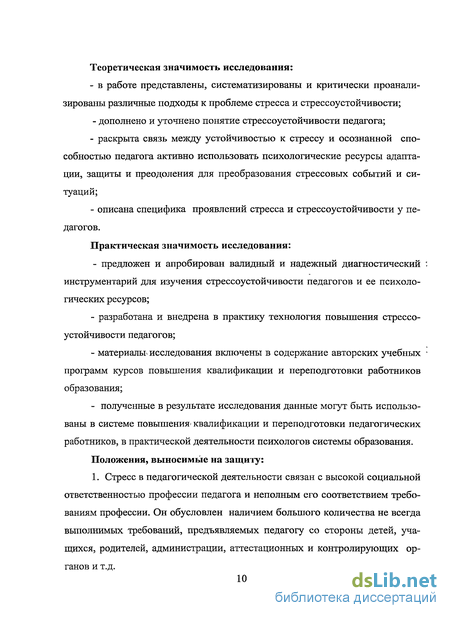 **Теоретическая значимость исследования:**

- в работе представлены, систематизированы и критически проанализированы различные подходы к проблеме стресса и стрессоустойчивости;

- дополнено и уточнено понятие стрессоустойчивости педагога;

- раскрыта связь между устойчивостью к стрессу и осознанной способностью педагога активно использовать психологические ресурсы адаптации, защиты и преодоления для преобразования стрессовых событий и ситуаций;

- описана специфика проявлений стресса и стрессоустойчивости у педагогов.

**Практическая значимость исследования:**

- предложен и апробирован валидный и надежный диагностический инструментарий для изучения стрессоустойчивости педагогов и ее психологических ресурсов;

- разработана и внедрена в практику технология повышения стрессоустойчивости педагогов;

- материалы исследования включены в содержание авторских учебных программ курсов повышения квалификации и переподготовки работников образования;

- полученные в результате исследования данные могут быть использованы в системе повышения квалификации и переподготовки педагогических работников, в практической деятельности психологов системы образования.

**Положения, выносимые на защиту:**

1. Стресс в педагогической деятельности связан с высокой социальной ответственностью профессии педагога и неполным его соответствием требованиям профессии. Он обусловлен наличием большого количества не всегда выполнимых требований, предъявляемых педагогу со стороны детей, учащихся, родителей, администрации, аттестационных и контролирующих органов и т.д.

10

dsLib.net
библиотека диссертаций